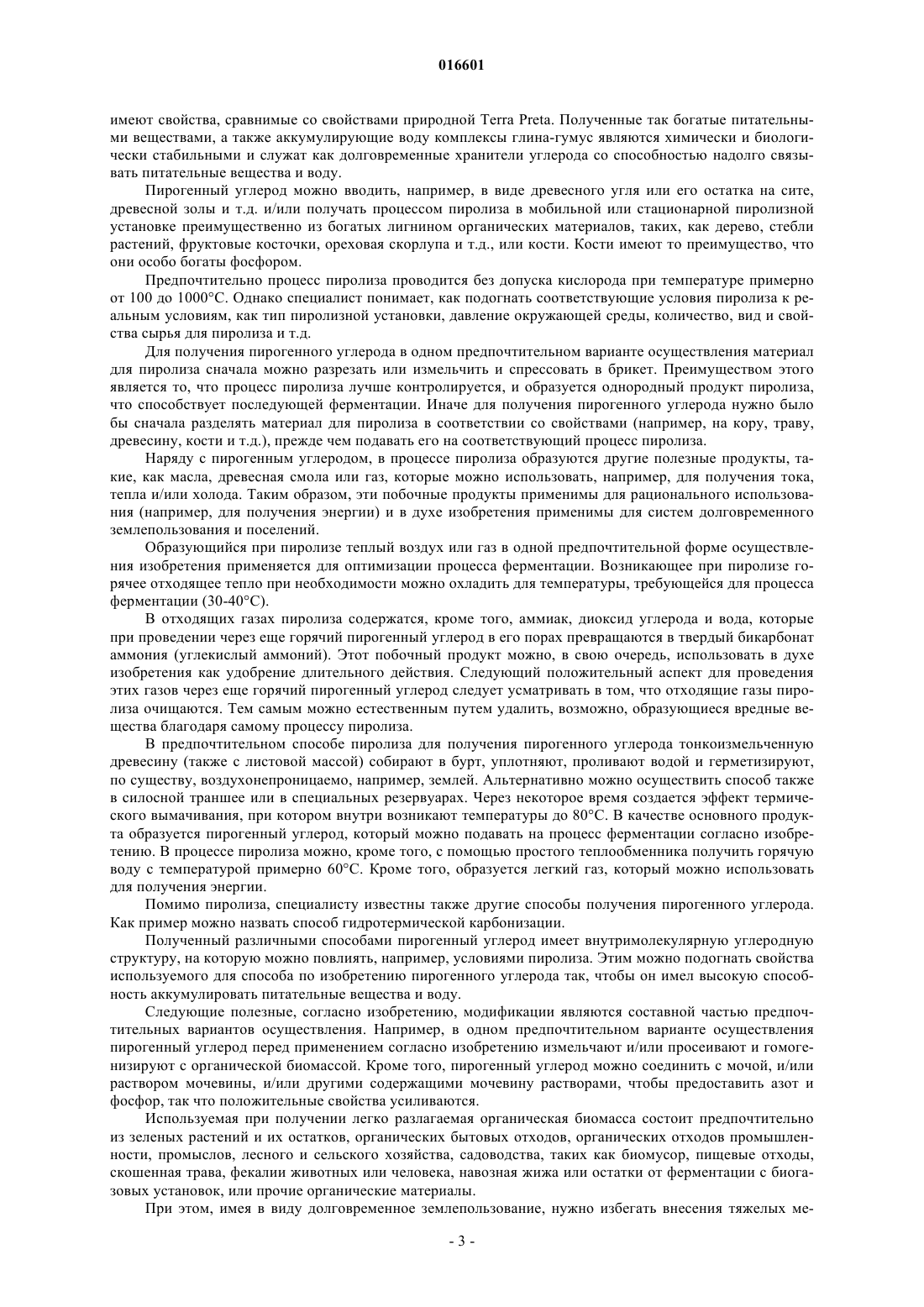 016601

имеют свойства, сравнимые со свойствами природной Terra Preta. Полученные так богатые питательными веществами, а также аккумулирующие воду комплексы глина-гумус являются химически и биологически стабильными и служат как долговременные хранители углерода со способностью надолго связывать питательные вещества и воду.

Пирогенный углерод можно вводить, например, в виде древесного угля или его остатка на сите, древесной золы и т.д. и/или получать процессом пиролиза в мобильной или стационарной пиролизной установке преимущественно из богатых лигнином органических материалов, таких, как дерево, стебли растений, фруктовые косточки, ореховая скорлупа и т.д., или кости. Кости имеют то преимущество, что они особо богаты фосфором.

Предпочтительно процесс пиролиза проводится без допуска кислорода при температуре примерно от 100 до 1000°C. Однако специалист понимает, как подогнать соответствующие условия пиролиза к реальным условиям, как тип пиролизной установки, давление окружающей среды, количество, вид и свойства сырья для пиролиза и т.д.

Для получения пирогенного углерода в одном предпочтительном варианте осуществления материал для пиролиза сначала можно разрезать или измельчить и спрессовать в брикет. Преимуществом этого является то, что процесс пиролиза лучше контролируется, и образуется однородный продукт пиролиза, что способствует последующей ферментации. Иначе для получения пирогенного углерода нужно было бы сначала разделять материал для пиролиза в соответствии со свойствами (например, на кору, траву, древесину, кости и т.д.), прежде чем подавать его на соответствующий процесс пиролиза.

Наряду с пирогенным углеродом, в процессе пиролиза образуются другие полезные продукты, такие, как масла, древесная смола или газ, которые можно использовать, например, для получения тока, тепла и/или холода. Таким образом, эти побочные продукты применимы для рационального использования (например, для получения энергии) и в духе изобретения применимы для систем долговременного землепользования и поселений.

Образующийся при пиролизе теплый воздух или газ в одной предпочтительной форме осуществления изобретения применяется для оптимизации процесса ферментации. Возникающее при пиролизе горячее отходящее тепло при необходимости можно охладить для температуры, требующейся для процесса ферментации (30-40°C).

В отходящих газах пиролиза содержатся, кроме того, аммиак, диоксид углерода и вода, которые при проведении через еще горячий пирогенный углерод в его порах превращаются в твердый бикарбонат аммония (углекислый аммоний). Этот побочный продукт можно, в свою очередь, использовать в духе изобретения как удобрение длительного действия. Следующий положительный аспект для проведения этих газов через еще горячий пирогенный углерод следует усматривать в том, что отходящие газы пиролиза очищаются. Тем самым можно естественным путем удалить, возможно, образующиеся вредные вещества благодаря самому процессу пиролиза.

В предпочтительном способе пиролиза для получения пирогенного углерода тонкоизмельченную древесину (также с листовой массой) собирают в бурт, уплотняют, проливают водой и герметизируют, по существу, воздухонепроницаемо, например, землей. Альтернативно можно осуществить способ также в силосной траншее или в специальных резервуарах. Через некоторое время создается эффект термического вымачивания, при котором внутри возникают температуры до 80°C. В качестве основного продукта образуется пирогенный углерод, который можно подавать на процесс ферментации согласно изобретению. В процессе пиролиза можно, кроме того, с помощью простого теплообменника получить горячую воду с температурой примерно 60°C. Кроме того, образуется легкий газ, который можно использовать для получения энергии.

Помимо пиролиза, специалисту известны также другие способы получения пирогенного углерода. Как пример можно назвать способ гидротермической карбонизации.

Полученный различными способами пирогенный углерод имеет внутримолекулярную углеродную структуру, на которую можно повлиять, например, условиями пиролиза. Этим можно подогнать свойства используемого для способа по изобретению пирогенного углерода так, чтобы он имел высокую способность аккумулировать питательные вещества и воду.

Следующие полезные, согласно изобретению, модификации являются составной частью предпочтительных вариантов осуществления. Например, в одном предпочтительном варианте осуществления пирогенный углерод перед применением согласно изобретению измельчают и/или просеивают и гомогенизируют с органической биомассой. Кроме того, пирогенный углерод можно соединить с мочой, и/или раствором мочевины, и/или другими содержащими мочевину растворами, чтобы предоставить азот и фосфор, так что положительные свойства усиливаются.

Используемая при получении легко разлагаемая органическая биомасса состоит предпочтительно из зеленых растений и их остатков, органических бытовых отходов, органических отходов промышленности, промыслов, лесного и сельского хозяйства, садоводства, таких как биомусор, пищевые отходы, скошенная трава, фекалии животных или человека, навозная жижа или остатки от ферментации с биогазовых установок, или прочие органические материалы.

При этом, имея в виду долговременное землепользование, нужно избегать внесения тяжелых ме-

- 3 -